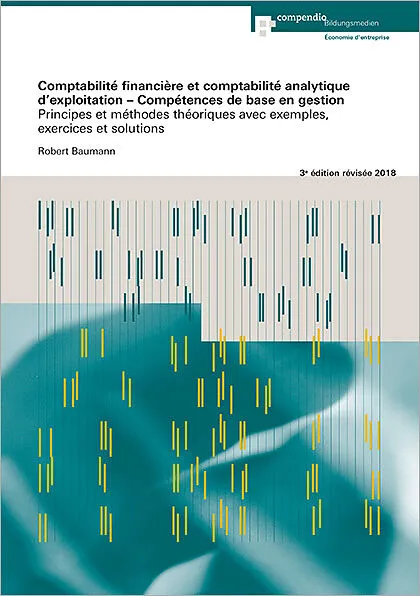 compendio Bildungsmedien
Économie d'entreprise

Comptabilité financière et comptabilité analytique d'exploitation – Compétences de base en gestion
Principes et méthodes théoriques avec exemples, exercices et solutions

Robert Baumann

3$^{e}$ édition révisée 2018